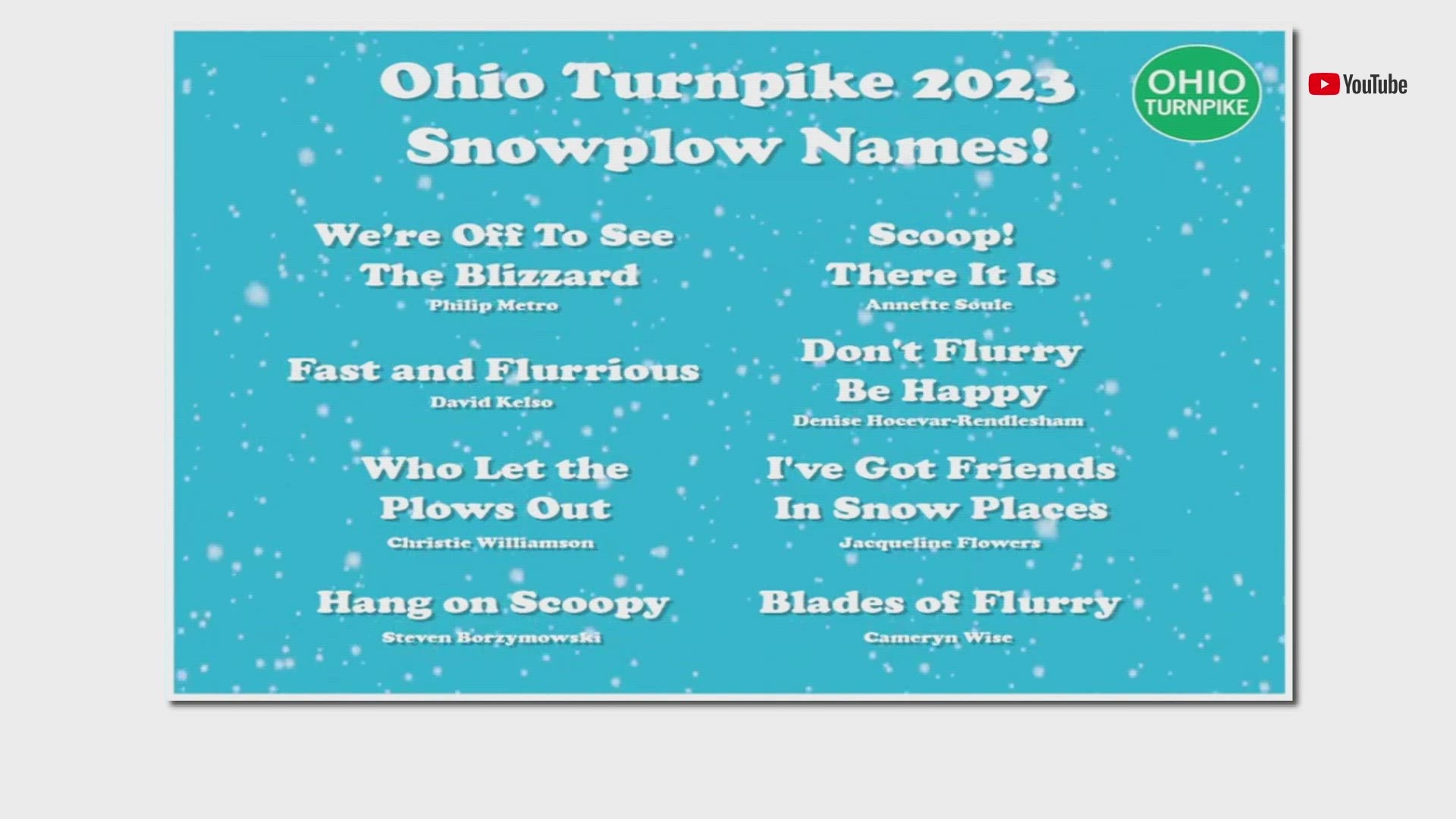 Ohio Turnpike 2023 Snowplow Names!

OHIO TURNPIKE

YouTube

We're Off To See The Blizzard
Philip Metro

Fast and Flurrious
David Kelso

Who Let the Plows Out
Christie Williamson

Hang on Scoopy
Steven Borzymowski

Scoop! There It Is
Annette Soule

Don't Flurry Be Happy
Denise Hocevar-Rendlesham

I've Got Friends In Snow Places
Jacqueline Flowers

Blades of Flurry
Cameryn Wise